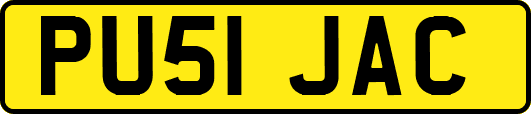 PU51 JAC